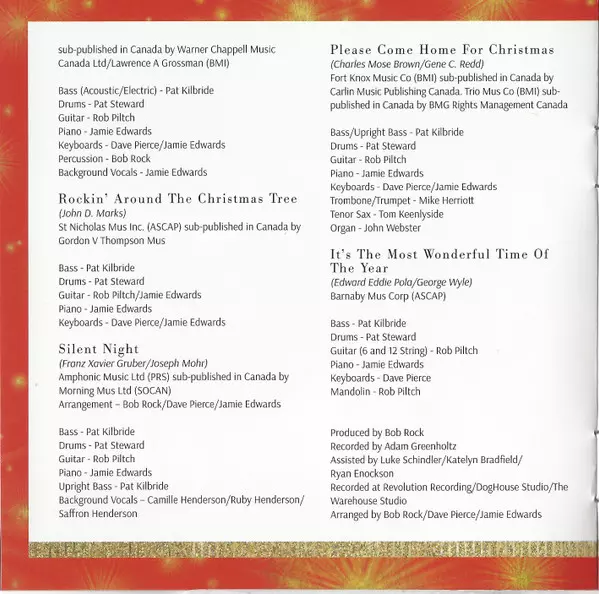 sub-published in Canada by Warner Chappell Music Canada Ltd/Lawrence A Grossman (BMI)

Bass (Acoustic/Electric) - Pat Kilbride
Drums - Pat Steward
Guitar - Rob Piltch
Piano - Jamie Edwards
Keyboards - Dave Pierce/Jamie Edwards
Percussion - Bob Rock
Background Vocals - Jamie Edwards

Rockin' Around The Christmas Tree
(John D. Marks)
St Nicholas Mus Inc. (ASCAP) sub-published in Canada by Gordon V Thompson Mus

Bass - Pat Kilbride
Drums - Pat Steward
Guitar - Rob Piltch/Jamie Edwards
Piano - Jamie Edwards
Keyboards - Dave Pierce/Jamie Edwards

Silent Night
(Franz Xavier Gruber/Joseph Mohr)
Amphonic Music Ltd (PRS) sub-published in Canada by Morning Mus Ltd (SOCAN)
Arrangement – Bob Rock/Dave Pierce/Jamie Edwards

Bass - Pat Kilbride
Drums - Pat Steward
Guitar - Rob Piltch
Piano - Jamie Edwards
Upright Bass - Pat Kilbride
Background Vocals – Camille Henderson/Ruby Henderson/Saffron Henderson

Please Come Home For Christmas
(Charles Mose Brown/Gene C. Redd)
Fort Knox Music Co (BMI) sub-published in Canada by Carlin Music Publishing Canada. Trio Mus Co (BMI) sub-published in Canada by BMG Rights Management Canada

Bass/Upright Bass - Pat Kilbride
Drums - Pat Steward
Guitar - Rob Piltch
Piano - Jamie Edwards
Keyboards - Dave Pierce/Jamie Edwards
Trombone/Trumpet - Mike Herriott
Tenor Sax - Tom Keenlyside
Organ - John Webster

It's The Most Wonderful Time Of The Year
(Edward Eddie Pola/George Wyle)
Barnaby Mus Corp (ASCAP)

Bass - Pat Kilbride
Drums - Pat Steward
Guitar (6 and 12 String) - Rob Piltch
Piano - Jamie Edwards
Keyboards - Dave Pierce
Mandolin - Rob Piltch

Produced by Bob Rock
Recorded by Adam Greenholtz
Assisted by Luke Schindler/Katelyn Bradfield/Ryan Enockson
Recorded at Revolution Recording/DogHouse Studio/The Warehouse Studio
Arranged by Bob Rock/Dave Pierce/Jamie Edwards